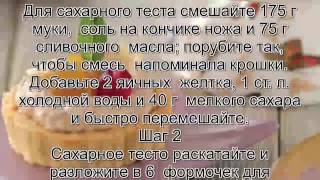 Для сахарного теста смешайте 175 г муки, соль на кончике ножа и 75 г сливочного масла; порубите так, чтобы смесь напоминала крошки. Добавьте 2 яичных желтка, 1 ст. л. холодной воды и 40 г мелкого сахара и быстро перемешайте.
Шаг 2
Сахарное тесто раскатайте и разложите в 6 формочек для